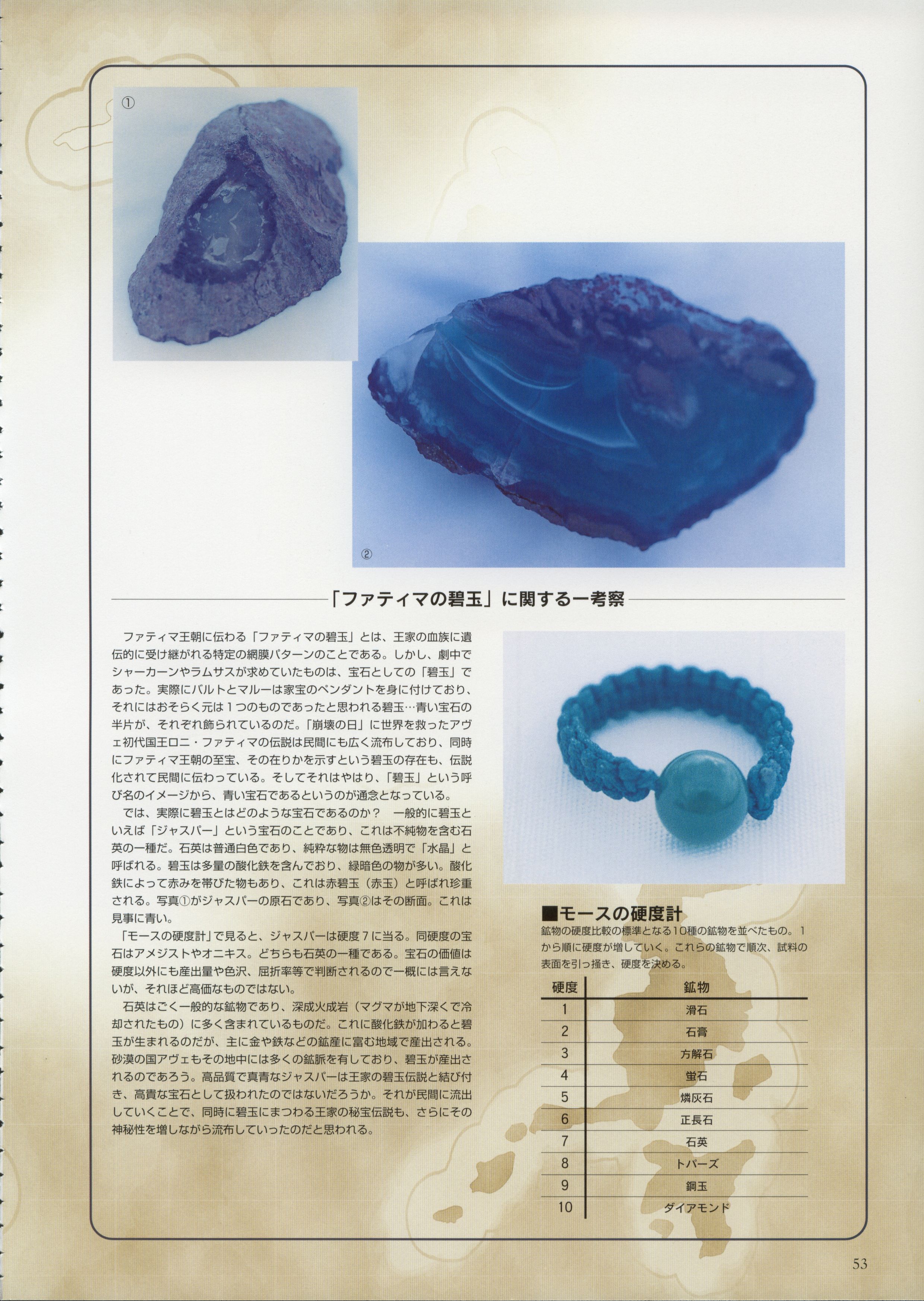 ①

②

「ファティマの碧玉」に関する一考察

ファティマ王朝に伝わる「ファティマの碧玉」とは、王家の血族に遺伝的に受け継がれる特定の網膜パターンのことである。しかし、劇中でシャーカーンやラムサスが求めていたものは、宝石としての「碧玉」であった。実際にバルトとマルーは家宝のペンダントを身に付けており、それにはおそらく元は1つのものであったと思われる碧玉…青い宝石の半片が、それぞれ飾られているのだ。「崩壊の日」に世界を救ったアヴェ初代国王ロニ・ファティマの伝説は民間にも広く流布しており、同時にファティマ王朝の至宝、その在りかを示すという碧玉の存在も、伝説化されて民間に伝わっている。そしてそれはやはり、「碧玉」という呼び名のイメージから、青い宝石であるというのが通念となっている。

では、実際に碧玉とはどのような宝石であるのか？ 一般的に碧玉といえば「ジャスパー」という宝石のことであり、これは不純物を含む石英の一種だ。石英は普通白色であり、純粋な物は無色透明で「水晶」と呼ばれる。碧玉は多量の酸化鉄を含んでおり、緑暗色の物が多い。酸化鉄によって赤みを帯びた物もあり、これは赤碧玉（赤玉）と呼ばれ珍重される。写真①がジャスパーの原石であり、写真②はその断面。これは見事に青い。

「モースの硬度計」で見ると、ジャスパーは硬度7に当る。同硬度の宝石はアメジストやオニキス。どちらも石英の一種である。宝石の価値は硬度以外にも産出量や色沢、屈折率等で判断されるので一概には言えないが、それほど高価なものではない。

石英はごく一般的な鉱物であり、深成火成岩（マグマが地下深くで冷却されたもの）に多く含まれているものだ。これに酸化鉄が加わると碧玉が生まれるのだが、主に金や鉄などの鉱産に富む地域で産出される。砂漠の国アヴェもその地中には多くの鉱脈を有しており、碧玉が産出されるのであろう。高品質で真青なジャスパーは王家の碧玉伝説と結び付き、高貴な宝石として扱われたのではないだろうか。それが民間に流出していくことで、同時に碧玉にまつわる王家の秘宝伝説も、さらにその神秘性を増しながら流布していったのだと思われる。

■モースの硬度計
鉱物の硬度比較の標準となる10種の鉱物を並べたもの。1から順に硬度が増していく。これらの鉱物で順次、試料の表面を引っ掻き、硬度を決める。

| 硬度 | 鉱物 |
|---|---|
| 1 | 滑石 |
| 2 | 石膏 |
| 3 | 方解石 |
| 4 | 蛍石 |
| 5 | 燐灰石 |
| 6 | 正長石 |
| 7 | 石英 |
| 8 | トパーズ |
| 9 | 鋼玉 |
| 10 | ダイアモンド |

53